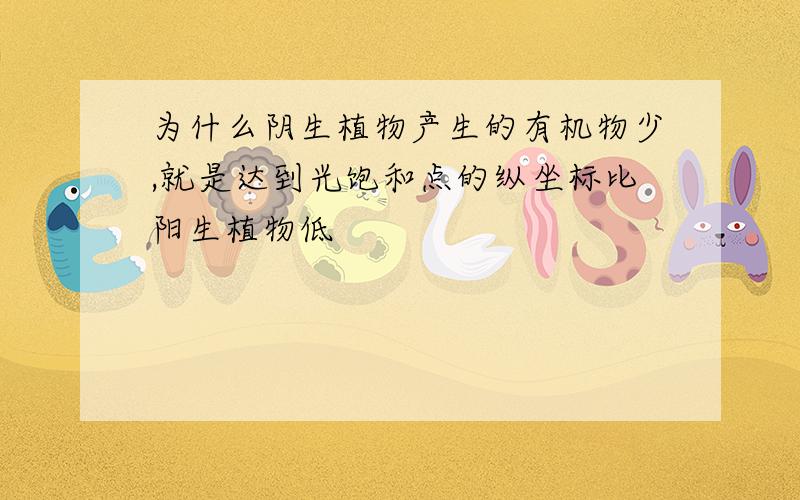 为什么阴生植物产生的有机物少,就是达到光饱和点的纵坐标比阳生植物低